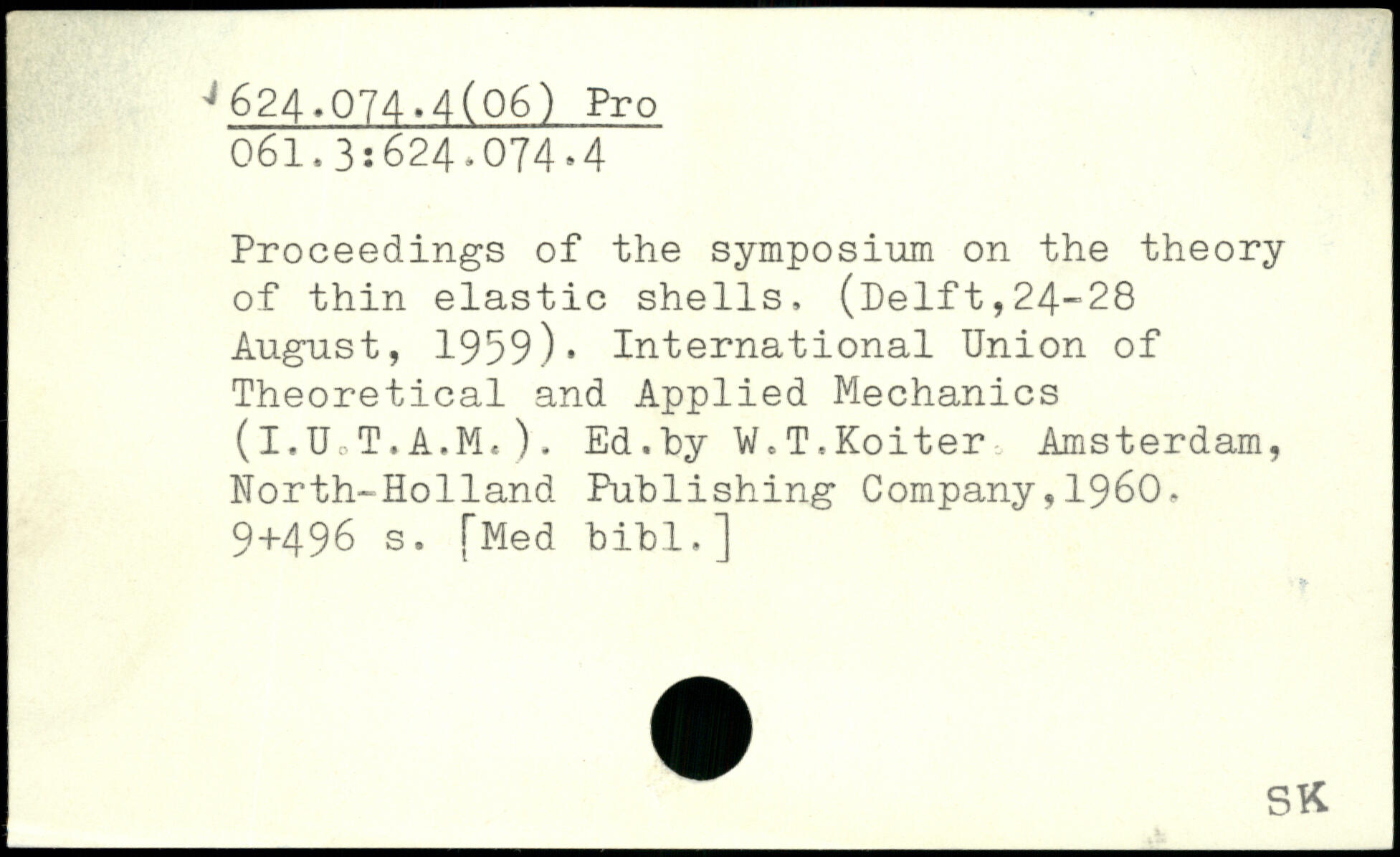 624.074.4(06) Pro
061.3:624.074.4

Proceedings of the symposium on the theory of thin elastic shells. (Delft,24-28 August, 1959). International Union of Theoretical and Applied Mechanics (I.U.T.A.M.). Ed.by W.T.Koiter. Amsterdam, North-Holland Publishing Company,1960. 9+496 s. [Med bibl.]

SK